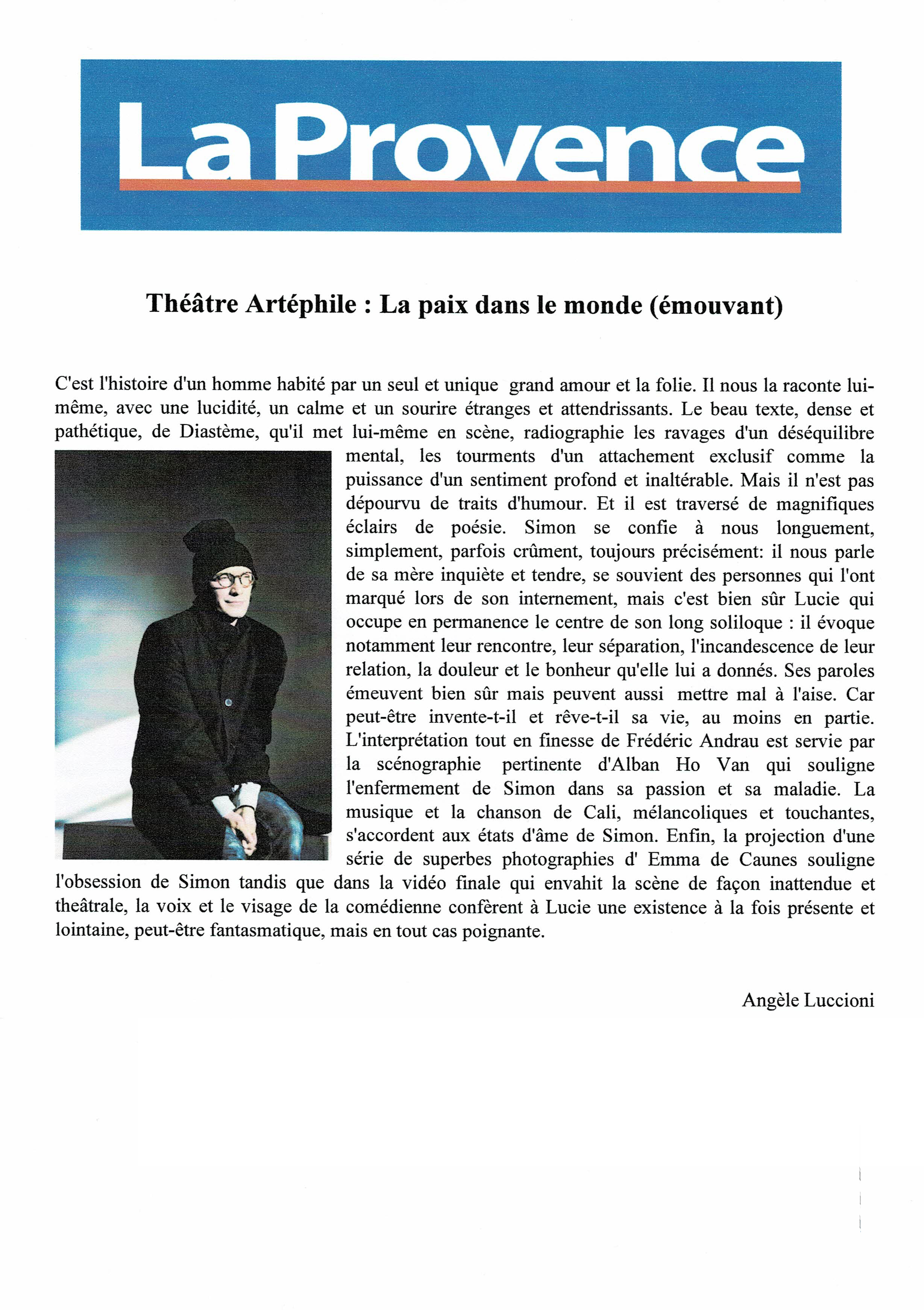 La Provence

Théâtre Artéphile : La paix dans le monde (émouvant)

C'est l'histoire d'un homme habité par un seul et unique grand amour et la folie. Il nous la raconte lui-même, avec une lucidité, un calme et un sourire étranges et attendrissants. Le beau texte, dense et pathétique, de Diastème, qu'il met lui-même en scène, radiographie les ravages d'un déséquilibre mental, les tourments d'un attachement exclusif comme la puissance d'un sentiment profond et inaltérable. Mais il n'est pas dépourvu de traits d'humour. Et il est traversé de magnifiques éclairs de poésie. Simon se confie à nous longuement, simplement, parfois crûment, toujours précisément: il nous parle de sa mère inquiète et tendre, se souvient des personnes qui l'ont marqué lors de son internement, mais c'est bien sûr Lucie qui occupe en permanence le centre de son long soliloque : il évoque notamment leur rencontre, leur séparation, l'incandescence de leur relation, la douleur et le bonheur qu'elle lui a donnés. Ses paroles émeuvent bien sûr mais peuvent aussi mettre mal à l'aise. Car peut-être invente-t-il et rêve-t-il sa vie, au moins en partie. L'interprétation tout en finesse de Frédéric Andrau est servie par la scénographie pertinente d'Alban Ho Van qui souligne l'enfermement de Simon dans sa passion et sa maladie. La musique et la chanson de Cali, mélancoliques et touchantes, s'accordent aux états d'âme de Simon. Enfin, la projection d'une série de superbes photographies d' Emma de Caunes souligne l'obsession de Simon tandis que dans la vidéo finale qui envahit la scène de façon inattendue et theâtrale, la voix et le visage de la comédienne confèrent à Lucie une existence à la fois présente et lointaine, peut-être fantasmatique, mais en tout cas poignante.

Angèle Luccioni